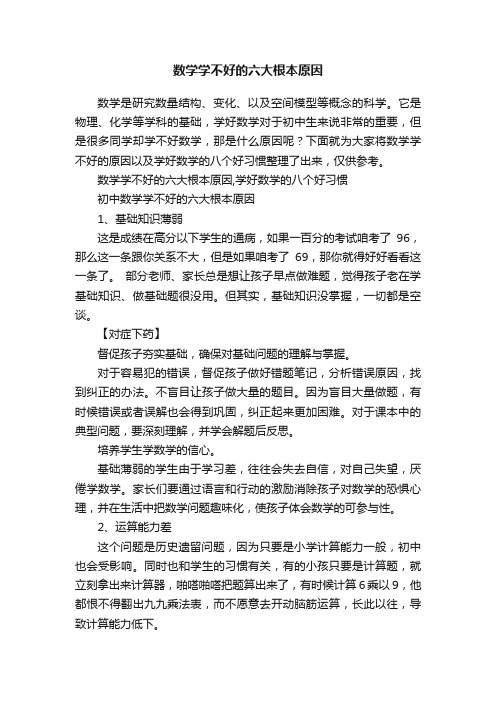 数学学不好的六大根本原因

数学是研究数量结构、变化、以及空间模型等概念的科学。它是物理、化学等学科的基础，学好数学对于初中生来说非常的重要，但是很多同学却学不好数学，那是什么原因呢？下面就为大家将数学学不好的原因以及学好数学的八个好习惯整理了出来，仅供参考。

数学学不好的六大根本原因,学好数学的八个好习惯

初中数学学不好的六大根本原因

1、基础知识薄弱

这是成绩在高分以下学生的通病，如果一百分的考试咱考了 96，那么这一条跟你关系不大，但是如果咱考了 69，那你就得好好看看这一条了。 部分老师、家长总是想让孩子早点做难题，觉得孩子老在学基础知识、做基础题很没用。但其实，基础知识没掌握，一切都是空谈。

【对症下药】

督促孩子夯实基础，确保对基础问题的理解与掌握。

对于容易犯的错误，督促孩子做好错题笔记，分析错误原因，找到纠正的办法。不盲目让孩子做大量的题目。因为盲目大量做题，有时候错误或者误解也会得到巩固，纠正起来更加困难。对于课本中的典型问题，要深刻理解，并学会解题后反思。

培养学生学数学的信心。

基础薄弱的学生由于学习差，往往会失去自信，对自己失望，厌倦学数学。家长们要通过语言和行动的激励消除孩子对数学的恐惧心理，并在生活中把数学问题趣味化，使孩子体会数学的可参与性。

2、运算能力差

这个问题是历史遗留问题，因为只要是小学计算能力一般，初中也会受影响。同时也和学生的习惯有关，有的小孩只要是计算题，就立刻拿出来计算器，啪嗒啪嗒把题算出来了，有时候计算 6 乘以 9，他都恨不得翻出九九乘法表，而不愿意去开动脑筋运算，长此以往，导致计算能力低下。